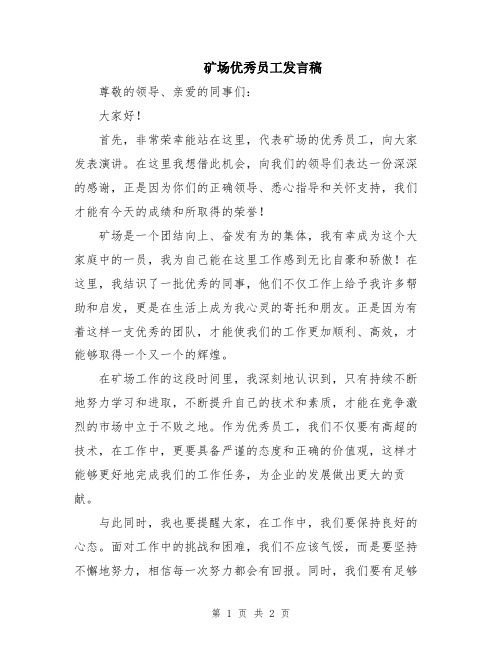 矿场优秀员工发言稿

尊敬的领导、亲爱的同事们：

大家好！

首先，非常荣幸能站在这里，代表矿场的优秀员工，向大家发表演讲。在这里我想借此机会，向我们的领导们表达一份深深的感谢，正是因为你们的正确领导、悉心指导和关怀支持，我们才能有今天的成绩和所取得的荣誉！

矿场是一个团结向上、奋发有为的集体，我有幸成为这个大家庭中的一员，我为自己能在这里工作感到无比自豪和骄傲！在这里，我结识了一批优秀的同事，他们不仅工作上给予我许多帮助和启发，更是在生活上成为我心灵的寄托和朋友。正是因为有着这样一支优秀的团队，才能使我们的工作更加顺利、高效，才能够取得一个又一个的辉煌。

在矿场工作的这段时间里，我深刻地认识到，只有持续不断地努力学习和进取，不断提升自己的技术和素质，才能在竞争激烈的市场中立于不败之地。作为优秀员工，我们不仅要有高超的技术，在工作中，更要具备严谨的态度和正确的价值观，这样才能够更好地完成我们的工作任务，为企业的发展做出更大的贡献。

与此同时，我也要提醒大家，在工作中，我们要保持良好的心态。面对工作中的挑战和困难，我们不应该气馁，而是要坚持不懈地努力，相信每一次努力都会有回报。同时，我们要有足够

第 1 页 共 2 页